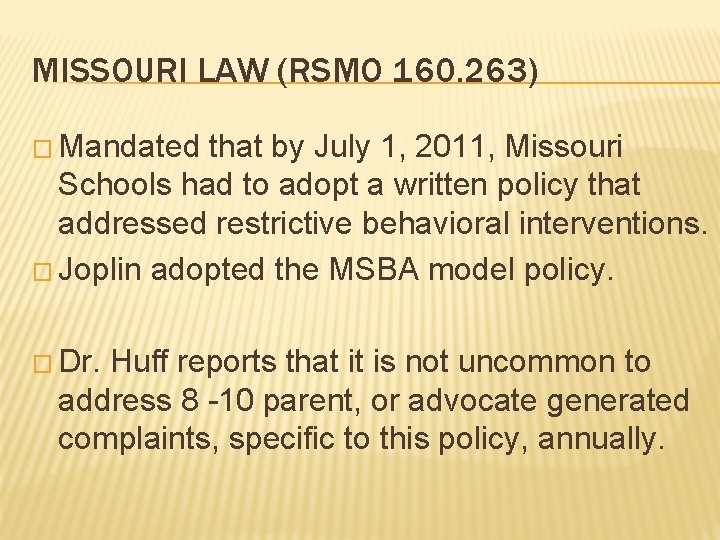 MISSOURI LAW (RSMO 160.263)

□ Mandated that by July 1, 2011, Missouri Schools had to adopt a written policy that addressed restrictive behavioral interventions.

□ Joplin adopted the MSBA model policy.

□ Dr. Huff reports that it is not uncommon to address 8 -10 parent, or advocate generated complaints, specific to this policy, annually.